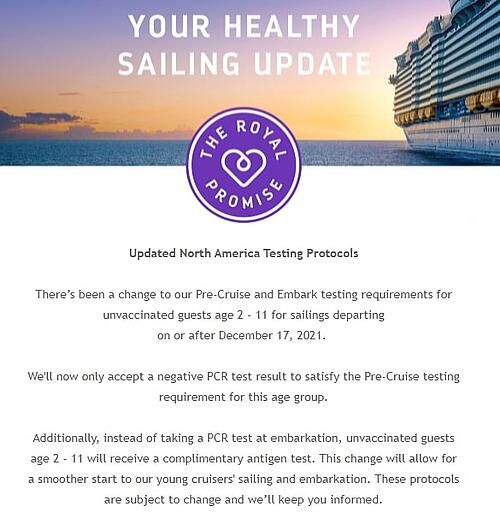 YOUR HEALTHY SAILING UPDATE

THE ROYAL PROMISE

Updated North America Testing Protocols

There's been a change to our Pre-Cruise and Embark testing requirements for unvaccinated guests age 2 - 11 for sailings departing on or after December 17, 2021.

We'll now only accept a negative PCR test result to satisfy the Pre-Cruise testing requirement for this age group.

Additionally, instead of taking a PCR test at embarkation, unvaccinated guests age 2 - 11 will receive a complimentary antigen test. This change will allow for a smoother start to our young cruisers' sailing and embarkation. These protocols are subject to change and we'll keep you informed.